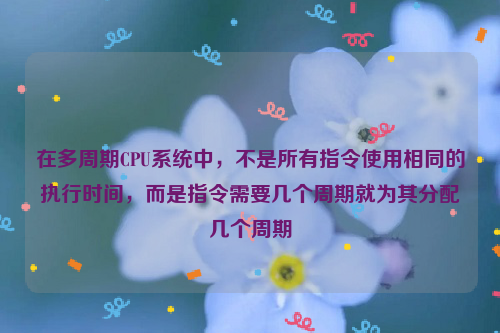 在多周期CPU系统中，不是所有指令使用相同的执行时间，而是指令需要几个周期就为其分配几个周期